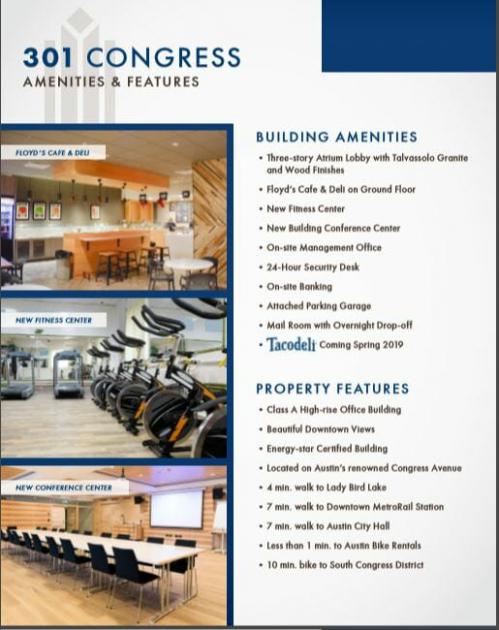 301 CONGRESS
AMENITIES & FEATURES

FLOYD'S CAFE & DELI

NEW FITNESS CENTER

NEW CONFERENCE CENTER

BUILDING AMENITIES

• Three-story Atrium Lobby with Talvassolo Granite and Wood Finishes
• Floyd's Cafe & Deli on Ground Floor
• New Fitness Center
• New Building Conference Center
• On-site Management Office
• 24-Hour Security Desk
• On-site Banking
• Attached Parking Garage
• Mail Room with Overnight Drop-off
• Tacodeli Coming Spring 2019

PROPERTY FEATURES

• Class A High-rise Office Building
• Beautiful Downtown Views
• Energy-star Certified Building
• Located on Austin's renowned Congress Avenue
• 4 min. walk to Lady Bird Lake
• 7 min. walk to Downtown MetroRail Station
• 7 min. walk to Austin City Hall
• Less than 1 min. to Austin Bike Rentals
• 10 min. bike to South Congress District